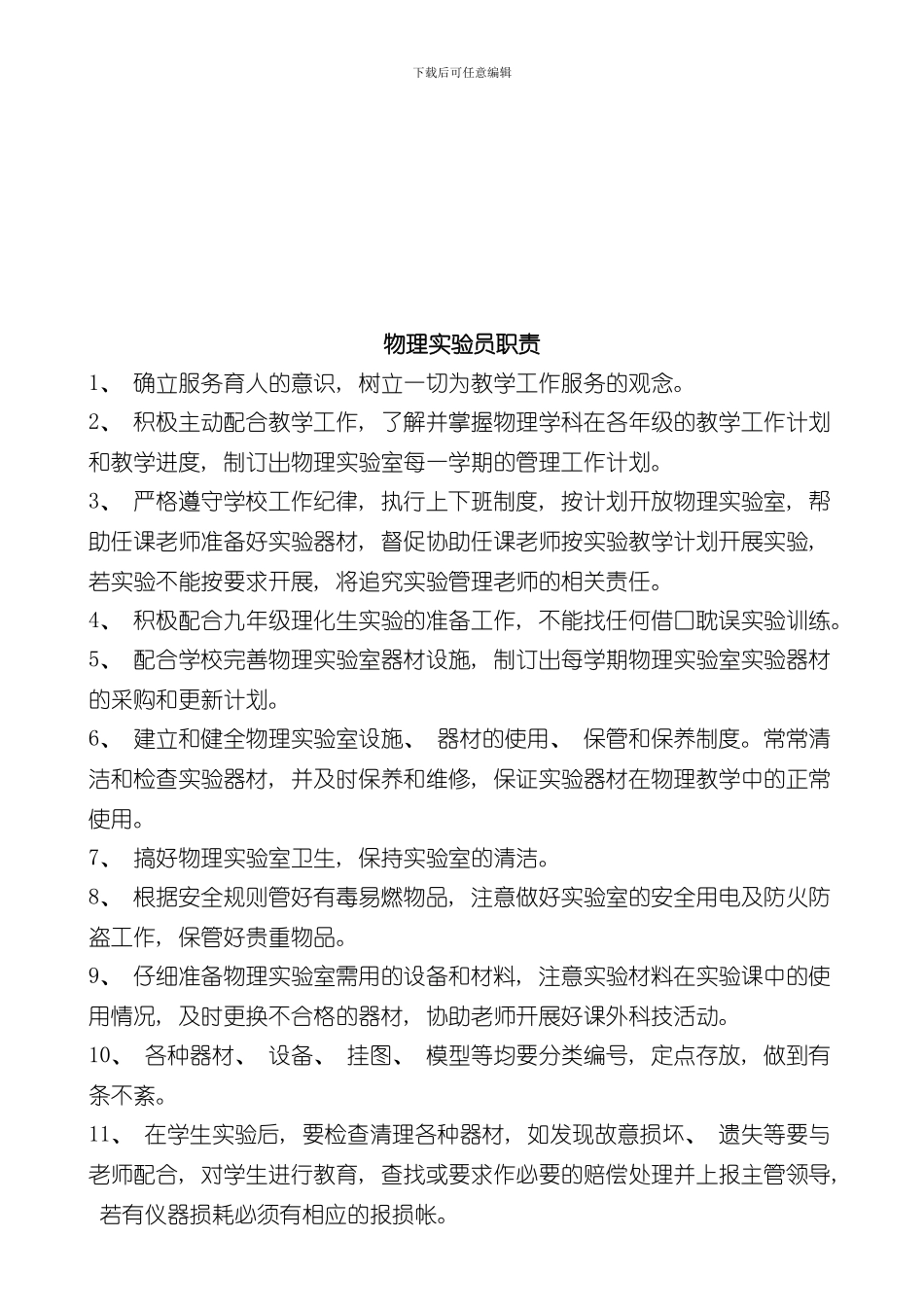 下载后可任意编辑

物理实验员职责

1、 确立服务育人的意识，树立一切为教学工作服务的观念。

2、 积极主动配合教学工作，了解并掌握物理学科在各年级的教学工作计划和教学进度，制订出物理实验室每一学期的管理工作计划。

3、 严格遵守学校工作纪律，执行上下班制度，按计划开放物理实验室，帮助任课老师准备好实验器材，督促协助任课老师按实验教学计划开展实验，若实验不能按要求开展，将追究实验管理老师的相关责任。

4、 积极配合九年级理化生实验的准备工作，不能找任何借口耽误实验训练。

5、 配合学校完善物理实验室器材设施，制订出每学期物理实验室实验器材的采购和更新计划。

6、 建立和健全物理实验室设施、 器材的使用、 保管和保养制度。常常清洁和检查实验器材，并及时保养和维修，保证实验器材在物理教学中的正常使用。

7、 搞好物理实验室卫生，保持实验室的清洁。

8、 根据安全规则管好有毒易燃物品，注意做好实验室的安全用电及防火防盗工作，保管好贵重物品。

9、 仔细准备物理实验室需用的设备和材料，注意实验材料在实验课中的使用情况，及时更换不合格的器材，协助老师开展好课外科技活动。

10、 各种器材、 设备、 挂图、 模型等均要分类编号，定点存放，做到有条不紊。

11、 在学生实验后，要检查清理各种器材，如发现故意损坏、 遗失等要与老师配合，对学生进行教育，查找或要求作必要的赔偿处理并上报主管领导，若有仪器损耗必须有相应的报损帐。